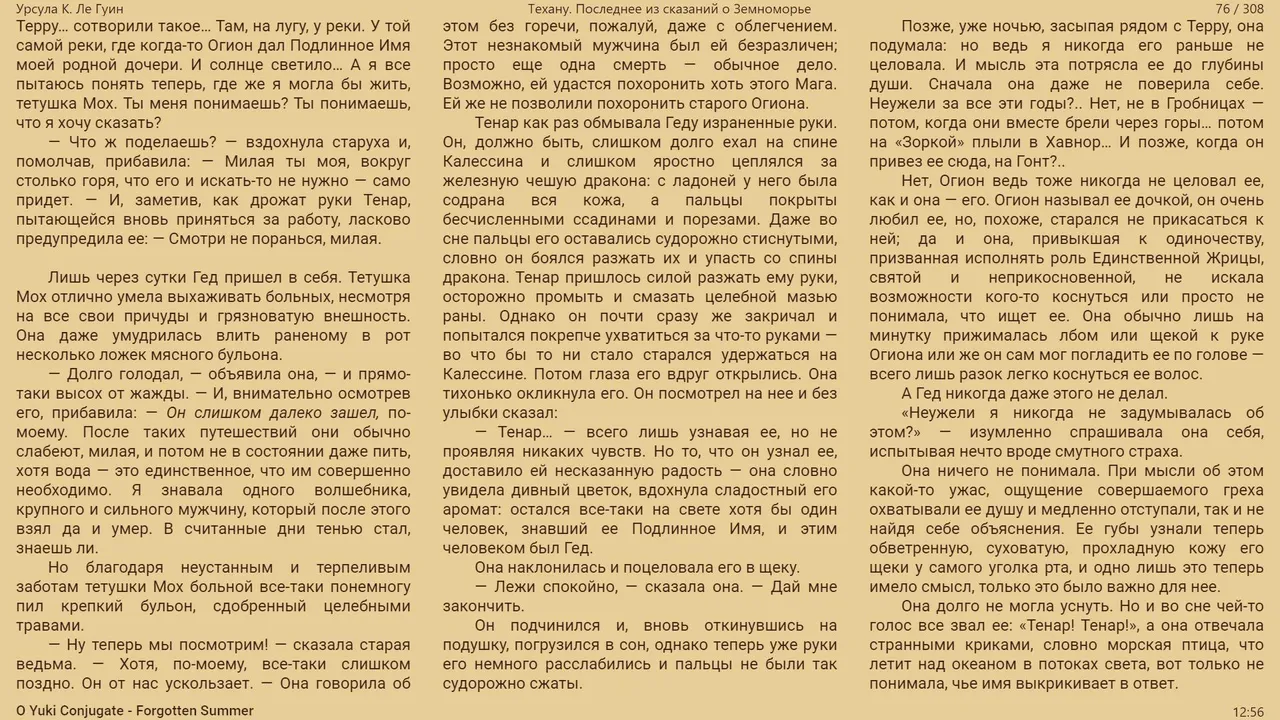 Урсула К. Ле Гуин

Техану. Последнее из сказаний о Земноморье

76 / 308

Терру… сотворили такое… Там, на лугу, у реки. У той самой реки, где когда-то Огион дал Подлинное Имя моей родной дочери. И солнце светило… А я все пытаюсь понять теперь, где же я могла бы жить, тетушка Мох. Ты меня понимаешь? Ты понимаешь, что я хочу сказать?

— Что ж поделаешь? — вздохнула старуха и, помолчав, прибавила: — Милая ты моя, вокруг столько горя, что его и искать-то не нужно — само придет. — И, заметив, как дрожат руки Тенар, пытающейся вновь приняться за работу, ласково предупредила ее: — Смотри не поранься, милая.

Лишь через сутки Гед пришел в себя. Тетушка Мох отлично умела выхаживать больных, несмотря на все свои причуды и грязноватую внешность. Она даже умудрилась влить раненому в рот несколько ложек мясного бульона.

— Долго голодал, — объявила она, — и прямо-таки высох от жажды. — И, внимательно осмотрев его, прибавила: — Он слишком далеко зашел, по-моему. После таких путешествий они обычно слабеют, милая, и потом не в состоянии даже пить, хотя вода — это единственное, что им совершенно необходимо. Я знавала одного волшебника, крупного и сильного мужчину, который после этого взял да и умер. В считанные дни тенью стал, знаешь ли.

Но благодаря неустанным и терпеливым заботам тетушки Мох больной все-таки понемногу пил крепкий бульон, сдобренный целебными травами.

— Ну теперь мы посмотрим! — сказала старая ведьма. — Хотя, по-моему, все-таки слишком поздно. Он от нас ускользает. — Она говорила об этом без горечи, пожалуй, даже с облегчением. Этот незнакомый мужчина был ей безразличен; просто еще одна смерть — обычное дело. Возможно, ей удастся похоронить хоть этого Мага. Ей же не позволили похоронить старого Огиона.

Тенар как раз обмывала Геду израненные руки. Он, должно быть, слишком долго ехал на спине Калессина и слишком яростно цеплялся за железную чешую дракона: с ладоней у него была содрана вся кожа, а пальцы покрыты бесчисленными ссадинами и порезами. Даже во сне пальцы его оставались судорожно стиснутыми, словно он боялся разжать их и упасть со спины дракона. Тенар пришлось силой разжать ему руки, осторожно промыть и смазать целебной мазью раны. Однако он почти сразу же закричал и попытался покрепче ухватиться за что-то руками — во что бы то ни стало старался удержаться на Калессине. Потом глаза его вдруг открылись. Она тихонько окликнула его. Он посмотрел на нее и без улыбки сказал:

— Тенар… — всего лишь узнавая ее, но не проявляя никаких чувств. Но то, что он узнал ее, доставило ей несказанную радость — она словно увидела дивный цветок, вдохнула сладостный его аромат: остался все-таки на свете хотя бы один человек, знавший ее Подлинное Имя, и этим человеком был Гед.

Она наклонилась и поцеловала его в щеку.

— Лежи спокойно, — сказала она. — Дай мне закончить.

Он подчинился и, вновь откинувшись на подушку, погрузился в сон, однако теперь уже руки его немного расслабились и пальцы не были так судорожно сжаты.

Позже, уже ночью, засыпая рядом с Терру, она подумала: но ведь я никогда его раньше не целовала. И мысль эта потрясла ее до глубины души. Сначала она даже не поверила себе. Неужели за все эти годы?.. Нет, не в Гробницах — потом, когда они вместе брели через горы… потом на «Зоркой» плыли в Хавнор… И позже, когда он привез ее сюда, на Гонт?..

Нет, Огион ведь тоже никогда не целовал ее, как и она — его. Огион называл ее дочкой, он очень любил ее, но, похоже, старался не прикасаться к ней; да и она, привыкшая к одиночеству, призванная исполнять роль Единственной Жрицы, святой и неприкосновенной, не искала возможности кого-то коснуться или просто не понимала, что ищет ее. Она обычно лишь на минутку прижималась лбом или щекой к руке Огиона или же он сам мог погладить ее по голове — всего лишь разок легко коснуться ее волос.

А Гед никогда даже этого не делал.

«Неужели я никогда не задумывалась об этом?» — изумленно спрашивала она себя, испытывая нечто вроде смутного страха.

Она ничего не понимала. При мысли об этом какой-то ужас, ощущение совершаемого греха охватывали ее душу и медленно отступали, так и не найдя себе объяснения. Ее губы узнали теперь обветренную, суховатую, прохладную кожу его щеки у самого уголка рта, и одно лишь это теперь имело смысл, только это было важно для нее.

Она долго не могла уснуть. Но и во сне чей-то голос все звал ее: «Тенар! Тенар!», а она отвечала странными криками, словно морская птица, что летит над океаном в потоках света, вот только не понимала, чье имя выкрикивает в ответ.

O Yuki Conjugate - Forgotten Summer

12:56